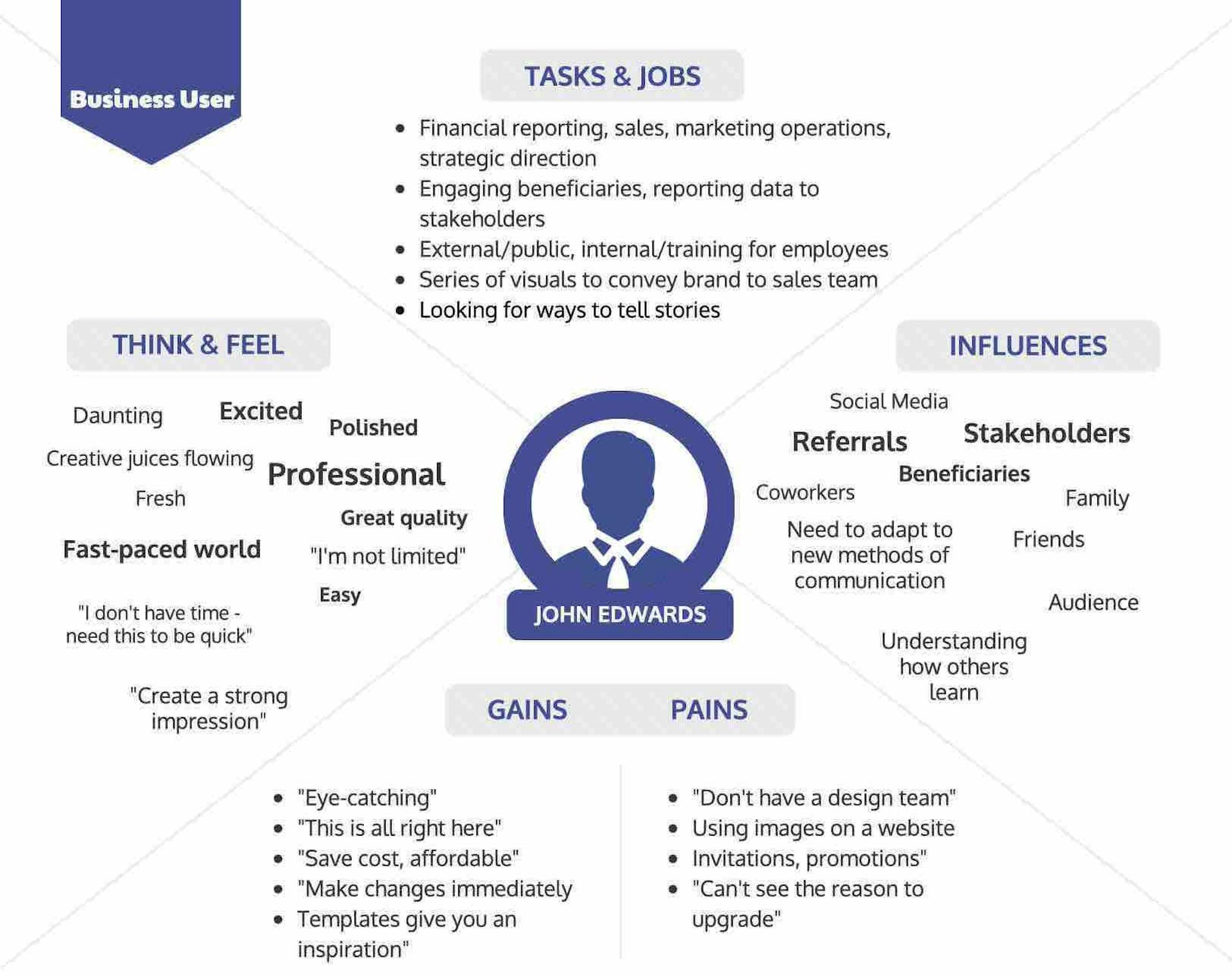 Business User

TASKS & JOBS

- Financial reporting, sales, marketing operations, strategic direction
- Engaging beneficiaries, reporting data to stakeholders
- External/public, internal/training for employees
- Series of visuals to convey brand to sales team
- Looking for ways to tell stories

THINK & FEEL

Daunting
Excited
Polished
Creative juices flowing
Professional
Fresh
Great quality
Fast-paced world
"I'm not limited"
Easy
"I don't have time - need this to be quick"
"Create a strong impression"

JOHN EDWARDS

INFLUENCES

Social Media
Referrals
Stakeholders
Beneficiaries
Coworkers
Family
Need to adapt to new methods of communication
Friends
Audience
Understanding how others learn

GAINS

- "Eye-catching"
- "This is all right here"
- "Save cost, affordable"
- "Make changes immediately
- Templates give you an inspiration"

PAINS

- "Don't have a design team"
- Using images on a website
- Invitations, promotions"
- "Can't see the reason to upgrade"